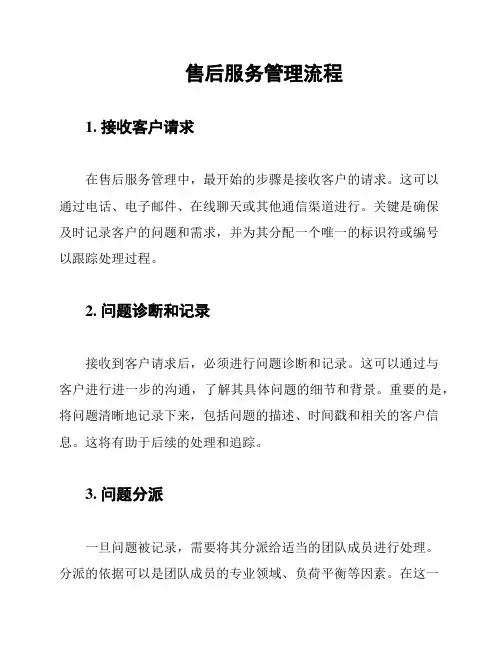 售后服务管理流程

1. 接收客户请求

在售后服务管理中，最开始的步骤是接收客户的请求。这可以通过电话、电子邮件、在线聊天或其他通信渠道进行。关键是确保及时记录客户的问题和需求，并为其分配一个唯一的标识符或编号以跟踪处理过程。

2. 问题诊断和记录

接收到客户请求后，必须进行问题诊断和记录。这可以通过与客户进行进一步的沟通，了解其具体问题的细节和背景。重要的是，将问题清晰地记录下来，包括问题的描述、时间戳和相关的客户信息。这将有助于后续的处理和追踪。

3. 问题分派

一旦问题被记录，需要将其分派给适当的团队成员进行处理。分派的依据可以是团队成员的专业领域、负荷平衡等因素。在这一